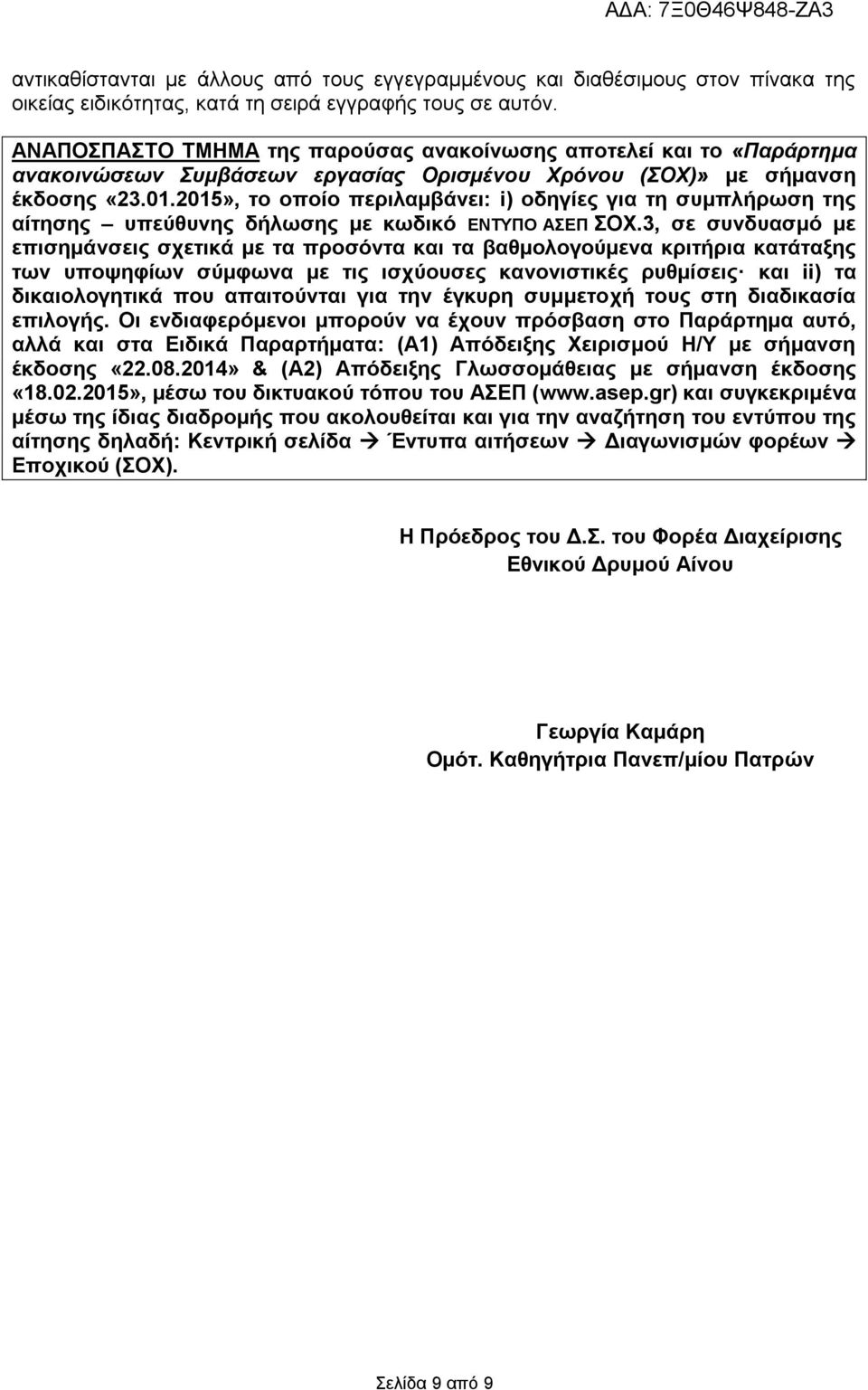 ΑΔΑ: 7Ξ0Θ46Ψ848-ΖΑ3

αντικαθίστανται με άλλους από τους εγγεγραμμένους και διαθέσιμους στον πίνακα της οικείας ειδικότητας, κατά τη σειρά εγγραφής τους σε αυτόν.

ΑΝΑΠΟΣΠΑΣΤΟ ΤΜΗΜΑ της παρούσας ανακοίνωσης αποτελεί και το «Παράρτημα ανακοινώσεων Συμβάσεων εργασίας Ορισμένου Χρόνου (ΣΟΧ)» με σήμανση έκδοσης «23.01.2015», το οποίο περιλαμβάνει: i) οδηγίες για τη συμπλήρωση της αίτησης – υπεύθυνης δήλωσης με κωδικό ΕΝΤΥΠΟ ΑΣΕΠ ΣΟΧ.3, σε συνδυασμό με επισημάνσεις σχετικά με τα προσόντα και τα βαθμολογούμενα κριτήρια κατάταξης των υποψηφίων σύμφωνα με τις ισχύουσες κανονιστικές ρυθμίσεις· και ii) τα δικαιολογητικά που απαιτούνται για την έγκυρη συμμετοχή τους στη διαδικασία επιλογής. Οι ενδιαφερόμενοι μπορούν να έχουν πρόσβαση στο Παράρτημα αυτό, αλλά και στα Ειδικά Παραρτήματα: (Α1) Απόδειξης Χειρισμού Η/Υ με σήμανση έκδοσης «22.08.2014» & (Α2) Απόδειξης Γλωσσομάθειας με σήμανση έκδοσης «18.02.2015», μέσω του δικτυακού τόπου του ΑΣΕΠ (www.asep.gr) και συγκεκριμένα μέσω της ίδιας διαδρομής που ακολουθείται και για την αναζήτηση του εντύπου της αίτησης δηλαδή: Κεντρική σελίδα → Έντυπα αιτήσεων → Διαγωνισμών φορέων → Εποχικού (ΣΟΧ).

Η Πρόεδρος του Δ.Σ. του Φορέα Διαχείρισης
Εθνικού Δρυμού Αίνου

Γεωργία Καμάρη
Ομότ. Καθηγήτρια Πανεπ/μίου Πατρών

Σελίδα 9 από 9